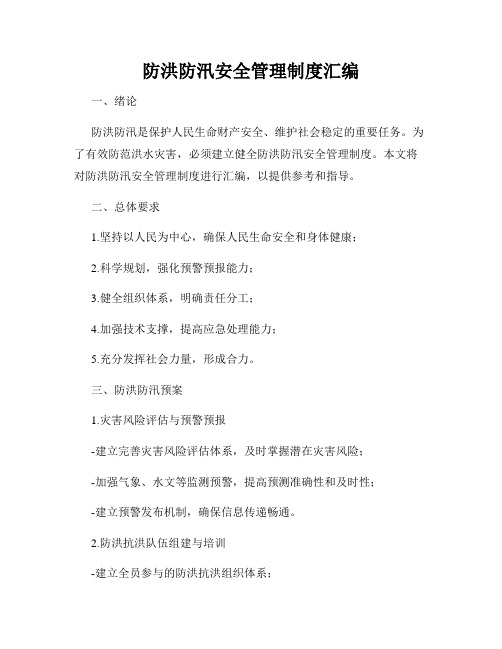 防洪防汛安全管理制度汇编

一、绪论

防洪防汛是保护人民生命财产安全、维护社会稳定的重要任务。为了有效防范洪水灾害，必须建立健全防洪防汛安全管理制度。本文将对防洪防汛安全管理制度进行汇编，以提供参考和指导。

二、总体要求

1.坚持以人民为中心，确保人民生命安全和身体健康；

2.科学规划，强化预警预报能力；

3.健全组织体系，明确责任分工；

4.加强技术支撑，提高应急处理能力；

5.充分发挥社会力量，形成合力。

三、防洪防汛预案

1.灾害风险评估与预警预报

-建立完善灾害风险评估体系，及时掌握潜在灾害风险；

-加强气象、水文等监测预警，提高预测准确性和及时性；

-建立预警发布机制，确保信息传递畅通。

2.防洪抗洪队伍组建与培训

-建立全员参与的防洪抗洪组织体系；